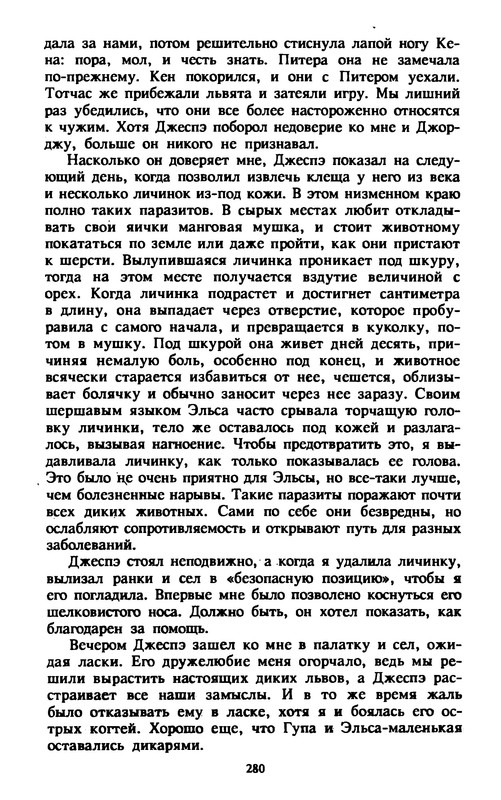 дала за нами, потом решительно стиснула лапой ногу Кена: пора, мол, и честь знать. Питера она не замечала по-прежнему. Кен покорился, и они с Питером уехали. Тотчас же прибежали львята и затеяли игру. Мы лишний раз убедились, что они все более настороженно относятся к чужим. Хотя Джеспэ поборол недоверие ко мне и Джорджу, больше он никого не признавал.

Насколько он доверяет мне, Джеспэ показал на следующий день, когда позволил извлечь клеща у него из века и несколько личинок из-под кожи. В этом низменном краю полно таких паразитов. В сырых местах любит откладывать свои яички манговая мушка, и стоит животному покататься по земле или даже пройти, как они пристают к шерсти. Вылупившаяся личинка проникает под шкуру, тогда на этом месте получается вздутие величиной с орех. Когда личинка подрастет и достигнет сантиметра в длину, она выпадает через отверстие, которое пробуравила с самого начала, и превращается в куколку, потом в мушку. Под шкурой она живет дней десять, причиняя немалую боль, особенно под конец, и животное всячески старается избавиться от нее, чешется, облизывает болячку и обычно заносит через нее заразу. Своим шершавым языком Эльса часто срывала торчащую головку личинки, тело же оставалось под кожей и разлагалось, вызывая нагноение. Чтобы предотвратить это, я выдавливала личинку, как только показывалась ее голова. Это было не очень приятно для Эльсы, но все-таки лучше, чем болезненные нарывы. Такие паразиты поражают почти всех диких животных. Сами по себе они безвредны, но ослабляют сопротивляемость и открывают путь для разных заболеваний.

Джеспэ стоял неподвижно, а когда я удалила личинку, вылизал ранки и сел в «безопасную позицию», чтобы я его погладила. Впервые мне было позволено коснуться его шелковистого носа. Должно быть, он хотел показать, как благодарен за помощь.

Вечером Джеспэ зашел ко мне в палатку и сел, ожидая ласки. Его дружелюбие меня огорчало, ведь мы решили вырастить настоящих диких львов, а Джеспэ расстраивает все наши замыслы. И в то же время жаль было отказывать ему в ласке, хотя я и боялась его острых когтей. Хорошо еще, что Гупа и Эльса-маленькая оставались дикарями.

280